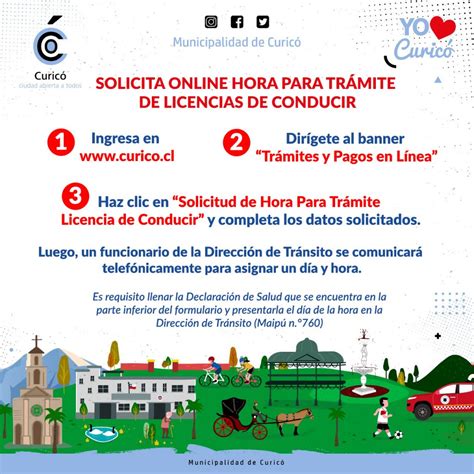 Curicó
ciudad abierta a todos

Municipalidad de Curicó

YO Curicó

SOLICITA ONLINE HORA PARA TRÁMITE DE LICENCIAS DE CONDUCIR

1 Ingresa en www.curico.cl

2 Dirígete al banner "Trámites y Pagos en Línea"

3 Haz clic en "Solicitud de Hora Para Trámite Licencia de Conducir" y completa los datos solicitados.

Luego, un funcionario de la Dirección de Tránsito se comunicará telefónicamente para asignar un día y hora.

Es requisito llenar la Declaración de Salud que se encuentra en la parte inferior del formulario y presentarla el día de la hora en la Dirección de Tránsito (Maipú n.°760)

Municipalidad de Curicó